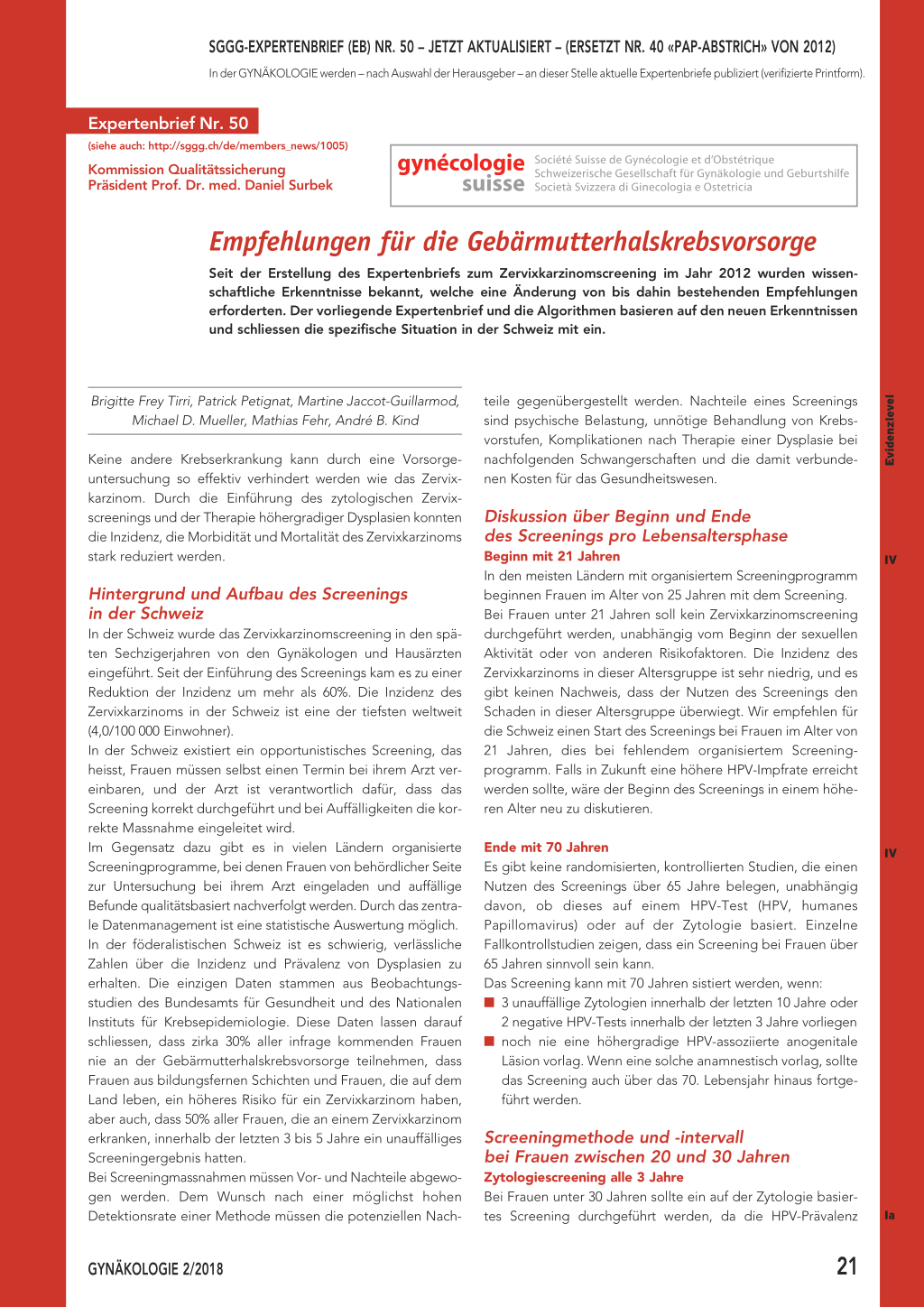 SGGG-EXPERTENBRIEF (EB) NR. 50 – JETZT AKTUALISIERT – (ERSETZT NR. 40 «PAP-ABSTRICH» VON 2012)

In der GYNÄKOLOGIE werden – nach Auswahl der Herausgeber – an dieser Stelle aktuelle Expertenbriefe publiziert (verifizierte Printform).

Expertenbrief Nr. 50

(siehe auch: http://sggg.ch/de/members_news/1005)

Kommission Qualitätssicherung
Präsident Prof. Dr. med. Daniel Surbek

gynécologie suisse

Société Suisse de Gynécologie et d'Obstétrique
Schweizerische Gesellschaft für Gynäkologie und Geburtshilfe
Società Svizzera di Ginecologia e Ostetricia

Empfehlungen für die Gebärmutterhalskrebsvorsorge

Seit der Erstellung des Expertenbriefs zum Zervixkarzinomscreening im Jahr 2012 wurden wissenschaftliche Erkenntnisse bekannt, welche eine Änderung von bis dahin bestehenden Empfehlungen erforderten. Der vorliegende Expertenbrief und die Algorithmen basieren auf den neuen Erkenntnissen und schliessen die spezifische Situation in der Schweiz mit ein.

Brigitte Frey Tirri, Patrick Petignat, Martine Jaccot-Guillarmod, Michael D. Mueller, Mathias Fehr, André B. Kind

Keine andere Krebserkrankung kann durch eine Vorsorgeuntersuchung so effektiv verhindert werden wie das Zervixkarzinom. Durch die Einführung des zytologischen Zervixscreenings und der Therapie höhergradiger Dysplasien konnten die Inzidenz, die Morbidität und Mortalität des Zervixkarzinoms stark reduziert werden.

Hintergrund und Aufbau des Screenings in der Schweiz

In der Schweiz wurde das Zervixkarzinomscreening in den späten Sechzigerjahren von den Gynäkologen und Hausärzten eingeführt. Seit der Einführung des Screenings kam es zu einer Reduktion der Inzidenz um mehr als 60%. Die Inzidenz des Zervixkarzinoms in der Schweiz ist eine der tiefsten weltweit (4,0/100 000 Einwohner).
In der Schweiz existiert ein opportunistisches Screening, das heisst, Frauen müssen selbst einen Termin bei ihrem Arzt vereinbaren, und der Arzt ist verantwortlich dafür, dass das Screening korrekt durchgeführt und bei Auffälligkeiten die korrekte Massnahme eingeleitet wird.
Im Gegensatz dazu gibt es in vielen Ländern organisierte Screeningprogramme, bei denen Frauen von behördlicher Seite zur Untersuchung bei ihrem Arzt eingeladen und auffällige Befunde qualitätsbasiert nachverfolgt werden. Durch das zentrale Datenmanagement ist eine statistische Auswertung möglich.
In der föderalistischen Schweiz ist es schwierig, verlässliche Zahlen über die Inzidenz und Prävalenz von Dysplasien zu erhalten. Die einzigen Daten stammen aus Beobachtungsstudien des Bundesamts für Gesundheit und des Nationalen Instituts für Krebsepidemiologie. Diese Daten lassen darauf schliessen, dass zirka 30% aller infrage kommenden Frauen nie an der Gebärmutterhalskrebsvorsorge teilnehmen, dass Frauen aus bildungsfernen Schichten und Frauen, die auf dem Land leben, ein höheres Risiko für ein Zervixkarzinom haben, aber auch, dass 50% aller Frauen, die an einem Zervixkarzinom erkranken, innerhalb der letzten 3 bis 5 Jahre ein unauffälliges Screeningergebnis hatten.
Bei Screeningmassnahmen müssen Vor- und Nachteile abgewogen werden. Dem Wunsch nach einer möglichst hohen Detektionsrate einer Methode müssen die potenziellen Nachteile gegenübergestellt werden. Nachteile eines Screenings sind psychische Belastung, unnötige Behandlung von Krebsvorstufen, Komplikationen nach Therapie einer Dysplasie bei nachfolgenden Schwangerschaften und die damit verbundenen Kosten für das Gesundheitswesen.

Diskussion über Beginn und Ende des Screenings pro Lebensaltersphase

Beginn mit 21 Jahren

In den meisten Ländern mit organisiertem Screeningprogramm beginnen Frauen im Alter von 25 Jahren mit dem Screening.
Bei Frauen unter 21 Jahren soll kein Zervixkarzinomscreening durchgeführt werden, unabhängig vom Beginn der sexuellen Aktivität oder von anderen Risikofaktoren. Die Inzidenz des Zervixkarzinoms in dieser Altersgruppe ist sehr niedrig, und es gibt keinen Nachweis, dass der Nutzen des Screenings den Schaden in dieser Altersgruppe überwiegt. Wir empfehlen für die Schweiz einen Start des Screenings bei Frauen im Alter von 21 Jahren, dies bei fehlendem organisiertem Screeningprogramm. Falls in Zukunft eine höhere HPV-Impfrate erreicht werden sollte, wäre der Beginn des Screenings in einem höheren Alter neu zu diskutieren.

Ende mit 70 Jahren

Es gibt keine randomisierten, kontrollierten Studien, die einen Nutzen des Screenings über 65 Jahre belegen, unabhängig davon, ob dieses auf einem HPV-Test (HPV, humanes Papillomavirus) oder auf der Zytologie basiert. Einzelne Fallkontrollstudien zeigen, dass ein Screening bei Frauen über 65 Jahren sinnvoll sein kann.
Das Screening kann mit 70 Jahren sistiert werden, wenn:
■ 3 unauffällige Zytologien innerhalb der letzten 10 Jahre oder 2 negative HPV-Tests innerhalb der letzten 3 Jahre vorliegen
■ noch nie eine höhergradige HPV-assoziierte anogenitale Läsion vorlag. Wenn eine solche anamnestisch vorlag, sollte das Screening auch über das 70. Lebensjahr hinaus fortgeführt werden.

Screeningmethode und -intervall bei Frauen zwischen 20 und 30 Jahren

Zytologiescreening alle 3 Jahre

Bei Frauen unter 30 Jahren sollte ein auf der Zytologie basiertes Screening durchgeführt werden, da die HPV-Prävalenz

Evidenzlevel
IV
IV
Ia

GYNÄKOLOGIE 2/2018

21